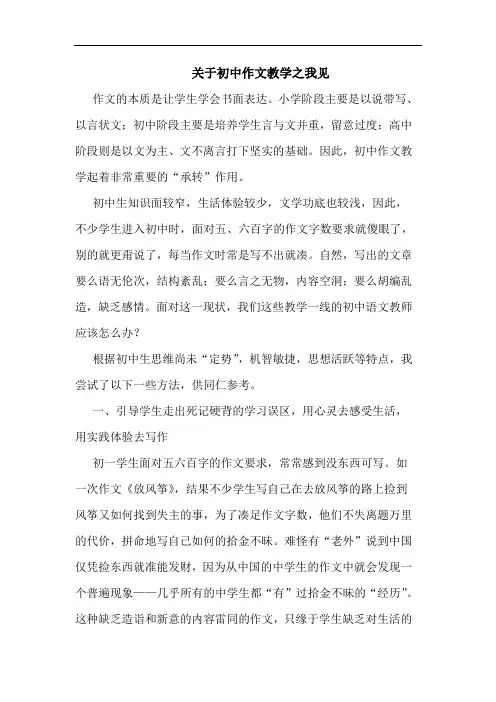 关于初中作文教学之我见

作文的本质是让学生学会书面表达。小学阶段主要是以说带写、以言状文；初中阶段主要是培养学生言与文并重，留意过度；高中阶段则是以文为主、文不离言打下坚实的基础。因此，初中作文教学起着非常重要的“承转”作用。

初中生知识面较窄，生活体验较少，文学功底也较浅，因此，不少学生进入初中时，面对五、六百字的作文字数要求就傻眼了，别的就更甭说了，每当作文时常是写不出就凑。自然，写出的文章要么语无伦次，结构紊乱；要么言之无物，内容空洞；要么胡编乱造，缺乏感情。面对这一现状，我们这些教学一线的初中语文教师应该怎么办？

根据初中生思维尚未“定势”，机智敏捷，思想活跃等特点，我尝试了以下一些方法，供同仁参考。

一、引导学生走出死记硬背的学习误区，用心灵去感受生活，用实践体验去写作

初一学生面对五六百字的作文要求，常常感到没东西可写。如一次作文《放风筝》，结果不少学生写自己在去放风筝的路上捡到风筝又如何找到失主的事，为了凑足作文字数，他们不失离题万里的代价，拼命地写自己如何的拾金不昧。难怪有“老外”说到中国仅凭捡东西就准能发财，因为从中国的中学生的作文中就会发现一个普遍现象——几乎所有的中学生都“有”过拾金不昧的“经历”。这种缺乏造诣和新意的内容雷同的作文，只缘于学生缺乏对生活的